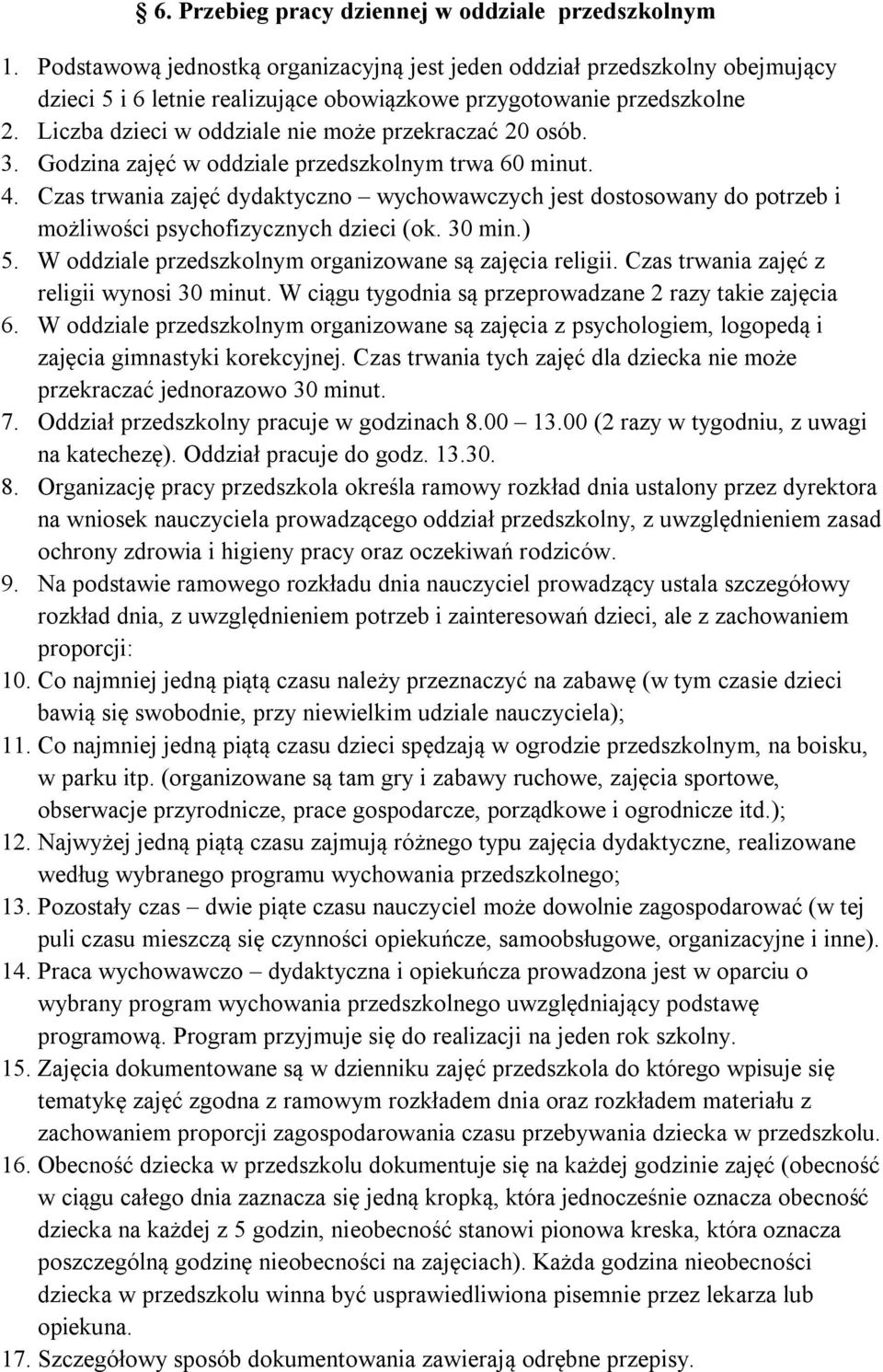 § 6. Przebieg pracy dziennej w oddziale przedszkolnym

1. Podstawową jednostką organizacyjną jest jeden oddział przedszkolny obejmujący dzieci 5 i 6 letnie realizujące obowiązkowe przygotowanie przedszkolne
2. Liczba dzieci w oddziale nie może przekraczać 20 osób.
3. Godzina zajęć w oddziale przedszkolnym trwa 60 minut.
4. Czas trwania zajęć dydaktyczno – wychowawczych jest dostosowany do potrzeb i możliwości psychofizycznych dzieci (ok. 30 min.)
5. W oddziale przedszkolnym organizowane są zajęcia religii. Czas trwania zajęć z religii wynosi 30 minut. W ciągu tygodnia są przeprowadzane 2 razy takie zajęcia
6. W oddziale przedszkolnym organizowane są zajęcia z psychologiem, logopedą i zajęcia gimnastyki korekcyjnej. Czas trwania tych zajęć dla dziecka nie może przekraczać jednorazowo 30 minut.
7. Oddział przedszkolny pracuje w godzinach 8.00 – 13.00 (2 razy w tygodniu, z uwagi na katechezę). Oddział pracuje do godz. 13.30.
8. Organizację pracy przedszkola określa ramowy rozkład dnia ustalony przez dyrektora na wniosek nauczyciela prowadzącego oddział przedszkolny, z uwzględnieniem zasad ochrony zdrowia i higieny pracy oraz oczekiwań rodziców.
9. Na podstawie ramowego rozkładu dnia nauczyciel prowadzący ustala szczegółowy rozkład dnia, z uwzględnieniem potrzeb i zainteresowań dzieci, ale z zachowaniem proporcji:
10. Co najmniej jedną piątą czasu należy przeznaczyć na zabawę (w tym czasie dzieci bawią się swobodnie, przy niewielkim udziale nauczyciela);
11. Co najmniej jedną piątą czasu dzieci spędzają w ogrodzie przedszkolnym, na boisku, w parku itp. (organizowane są tam gry i zabawy ruchowe, zajęcia sportowe, obserwacje przyrodnicze, prace gospodarcze, porządkowe i ogrodnicze itd.);
12. Najwyżej jedną piątą czasu zajmują różnego typu zajęcia dydaktyczne, realizowane według wybranego programu wychowania przedszkolnego;
13. Pozostały czas – dwie piąte czasu nauczyciel może dowolnie zagospodarować (w tej puli czasu mieszczą się czynności opiekuńcze, samoobsługowe, organizacyjne i inne).
14. Praca wychowawczo – dydaktyczna i opiekuńcza prowadzona jest w oparciu o wybrany program wychowania przedszkolnego uwzględniający podstawę programową. Program przyjmuje się do realizacji na jeden rok szkolny.
15. Zajęcia dokumentowane są w dzienniku zajęć przedszkola do którego wpisuje się tematykę zajęć zgodna z ramowym rozkładem dnia oraz rozkładem materiału z zachowaniem proporcji zagospodarowania czasu przebywania dziecka w przedszkolu.
16. Obecność dziecka w przedszkolu dokumentuje się na każdej godzinie zajęć (obecność w ciągu całego dnia zaznacza się jedną kropką, która jednocześnie oznacza obecność dziecka na każdej z 5 godzin, nieobecność stanowi pionowa kreska, która oznacza poszczególną godzinę nieobecności na zajęciach). Każda godzina nieobecności dziecka w przedszkolu winna być usprawiedliwiona pisemnie przez lekarza lub opiekuna.
17. Szczegółowy sposób dokumentowania zawierają odrębne przepisy.